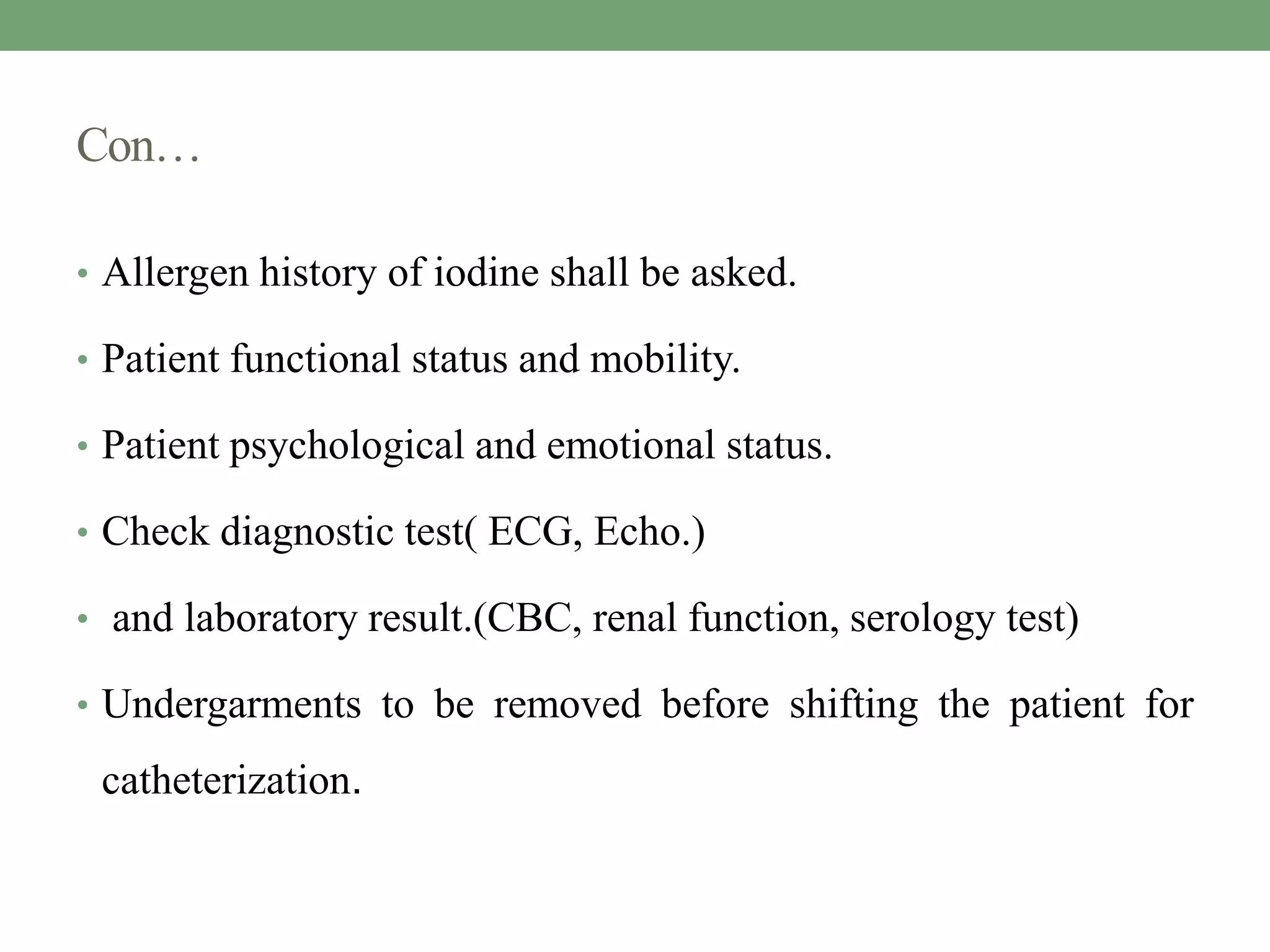 Con…

• Allergen history of iodine shall be asked.

• Patient functional status and mobility.

• Patient psychological and emotional status.

• Check diagnostic test( ECG, Echo.)

• and laboratory result.(CBC, renal function, serology test)

• Undergarments to be removed before shifting the patient for catheterization.